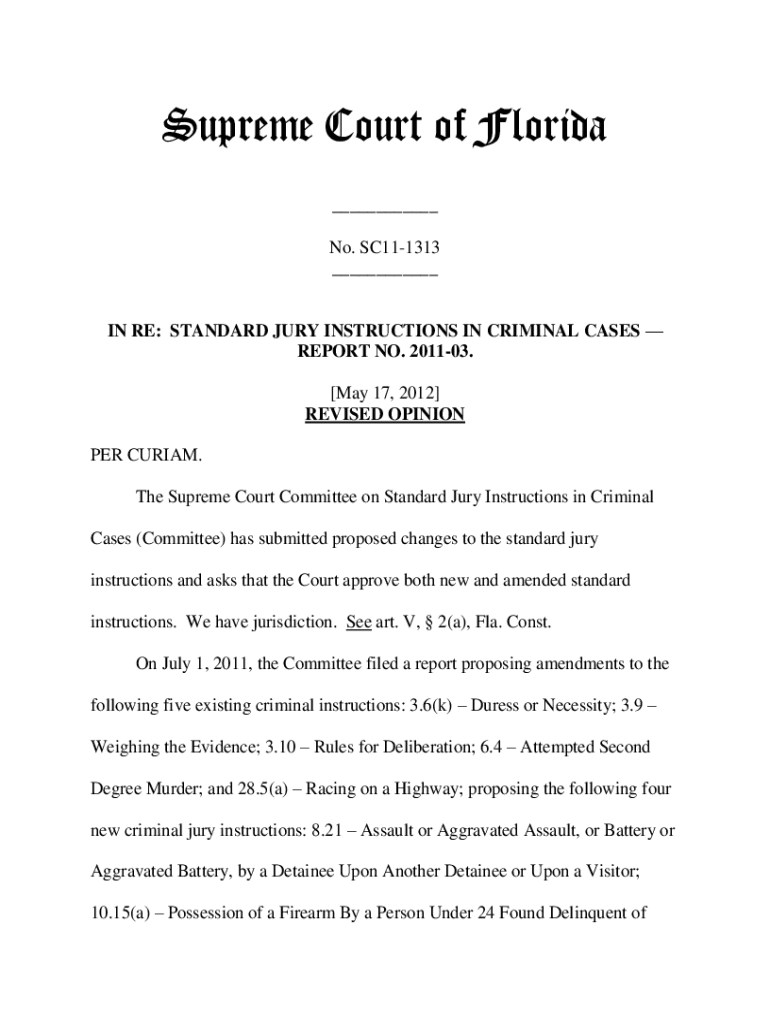 Supreme Court of Florida

____________

No. SC11-1313
____________

IN RE: STANDARD JURY INSTRUCTIONS IN CRIMINAL CASES — REPORT NO. 2011-03.

[May 17, 2012]
REVISED OPINION

PER CURIAM.

The Supreme Court Committee on Standard Jury Instructions in Criminal Cases (Committee) has submitted proposed changes to the standard jury instructions and asks that the Court approve both new and amended standard instructions. We have jurisdiction. See art. V, § 2(a), Fla. Const.

On July 1, 2011, the Committee filed a report proposing amendments to the following five existing criminal instructions: 3.6(k) – Duress or Necessity; 3.9 – Weighing the Evidence; 3.10 – Rules for Deliberation; 6.4 – Attempted Second Degree Murder; and 28.5(a) – Racing on a Highway; proposing the following four new criminal jury instructions: 8.21 – Assault or Aggravated Assault, or Battery or Aggravated Battery, by a Detainee Upon Another Detainee or Upon a Visitor; 10.15(a) – Possession of a Firearm By a Person Under 24 Found Delinquent of